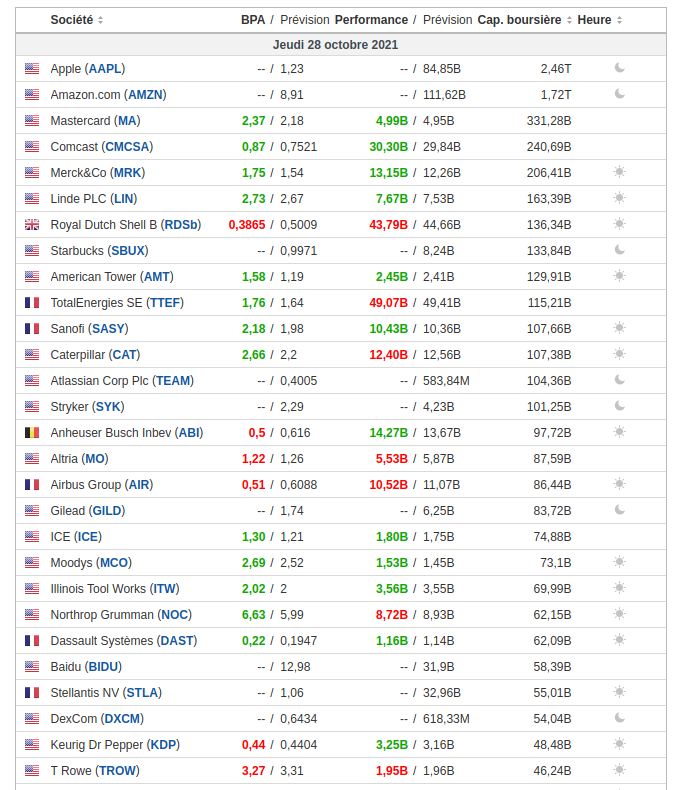 | Société | BPA / Prévision | Performance / Prévision | Cap. boursière | Heure |
|---|---|---|---|---|
| Jeudi 28 octobre 2021 | | | | |
| Apple (AAPL) | -- / 1,23 | -- / 84,85B | 2,46T | |
| Amazon.com (AMZN) | -- / 8,91 | -- / 111,62B | 1,72T | |
| Mastercard (MA) | 2,37 / 2,18 | 4,99B / 4,95B | 331,28B | |
| Comcast (CMCSA) | 0,87 / 0,7521 | 30,30B / 29,84B | 240,69B | |
| Merck&Co (MRK) | 1,75 / 1,54 | 13,15B / 12,26B | 206,41B | |
| Linde PLC (LIN) | 2,73 / 2,67 | 7,67B / 7,53B | 163,39B | |
| Royal Dutch Shell B (RDSb) | 0,3865 / 0,5009 | 43,79B / 44,66B | 136,34B | |
| Starbucks (SBUX) | -- / 0,9971 | -- / 8,24B | 133,84B | |
| American Tower (AMT) | 1,58 / 1,19 | 2,45B / 2,41B | 129,91B | |
| TotalEnergies SE (TTEF) | 1,76 / 1,64 | 49,07B / 49,41B | 115,21B | |
| Sanofi (SASY) | 2,18 / 1,98 | 10,43B / 10,36B | 107,66B | |
| Caterpillar (CAT) | 2,66 / 2,2 | 12,40B / 12,56B | 107,38B | |
| Atlassian Corp Plc (TEAM) | -- / 0,4005 | -- / 583,84M | 104,36B | |
| Stryker (SYK) | -- / 2,29 | -- / 4,23B | 101,25B | |
| Anheuser Busch Inbev (ABI) | 0,5 / 0,616 | 14,27B / 13,67B | 97,72B | |
| Altria (MO) | 1,22 / 1,26 | 5,53B / 5,87B | 87,59B | |
| Airbus Group (AIR) | 0,51 / 0,6088 | 10,52B / 11,07B | 86,44B | |
| Gilead (GILD) | -- / 1,74 | -- / 6,25B | 83,72B | |
| ICE (ICE) | 1,30 / 1,21 | 1,80B / 1,75B | 74,88B | |
| Moodys (MCO) | 2,69 / 2,52 | 1,53B / 1,45B | 73,1B | |
| Illinois Tool Works (ITW) | 2,02 / 2 | 3,56B / 3,55B | 69,99B | |
| Northrop Grumman (NOC) | 6,63 / 5,99 | 8,72B / 8,93B | 62,15B | |
| Dassault Systèmes (DAST) | 0,22 / 0,1947 | 1,16B / 1,14B | 62,09B | |
| Baidu (BIDU) | -- / 12,98 | -- / 31,9B | 58,39B | |
| Stellantis NV (STLA) | -- / 1,06 | -- / 32,96B | 55,01B | |
| DexCom (DXCM) | -- / 0,6434 | -- / 618,33M | 54,04B | |
| Keurig Dr Pepper (KDP) | 0,44 / 0,4404 | 3,25B / 3,16B | 48,48B | |
| T Rowe (TROW) | 3,27 / 3,31 | 1,95B / 1,96B | 46,24B | |